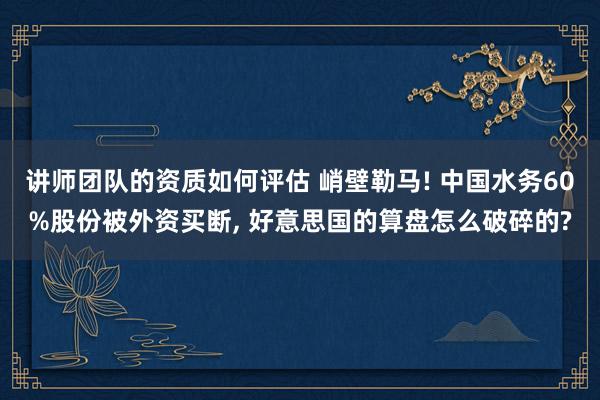 讲师团队的资质如何评估 峭壁勒马! 中国水务60%股份被外资买断, 好意思国的算盘怎么破碎的?